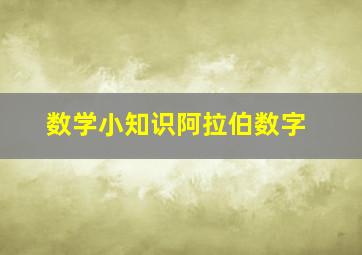 数学小知识阿拉伯数字